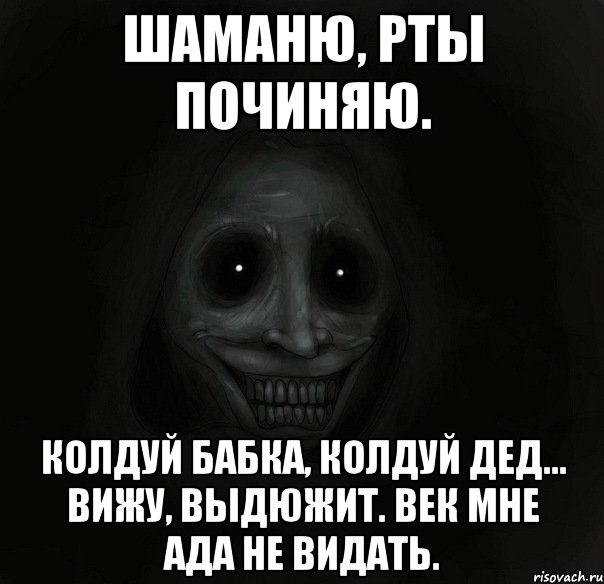 ШАМАНЮ, РТЫ ПОЧИНЯЮ.

КОЛДУЙ БАБКА, КОЛДУЙ ДЕД... ВИЖУ, ВЫДЮЖИТ. ВЕК МНЕ АДА НЕ ВИДАТЬ.

risovach.ru